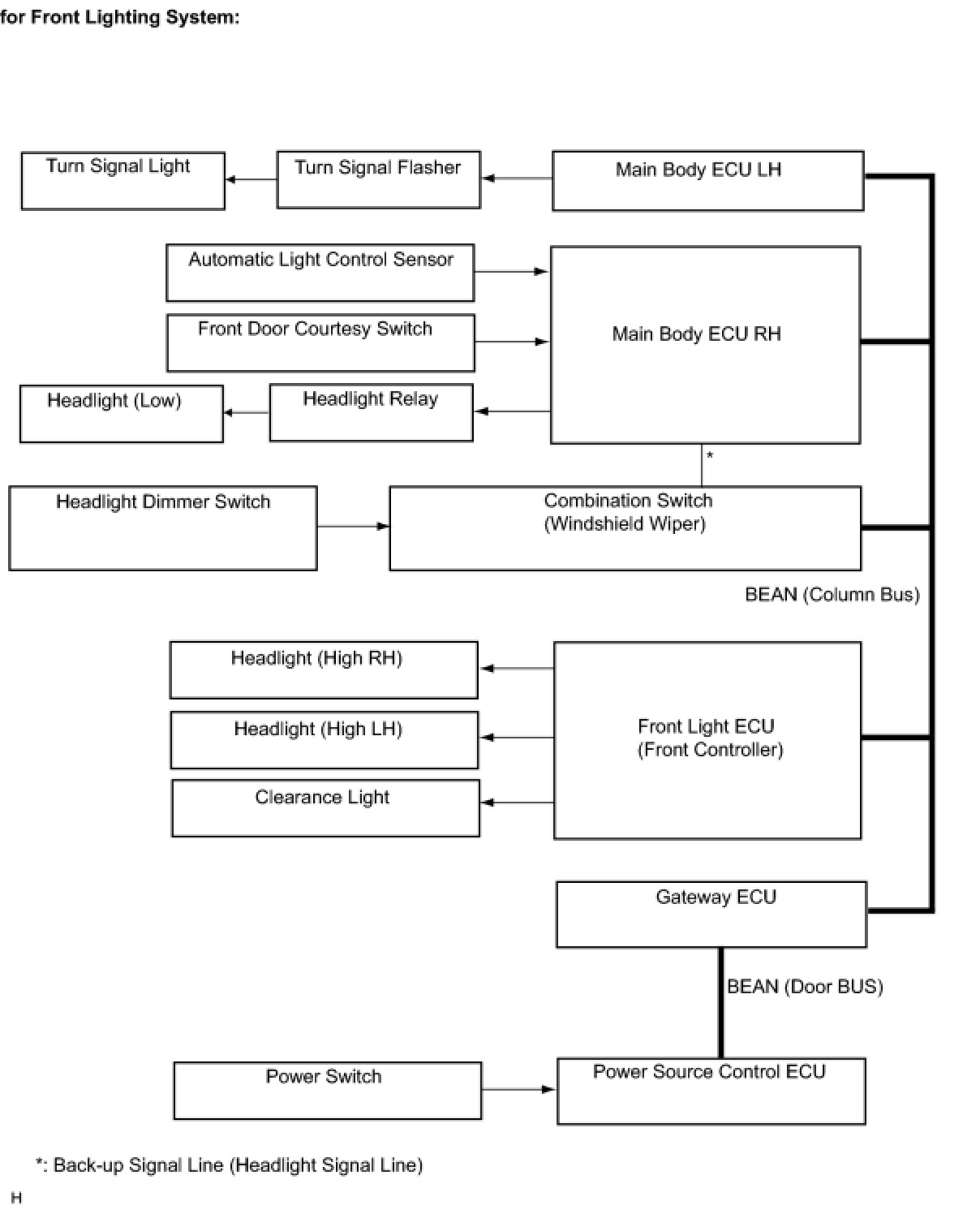 for Front Lighting System:

Turn Signal Light

Turn Signal Flasher

Main Body ECU LH

Automatic Light Control Sensor

Front Door Courtesy Switch

Main Body ECU RH

Headlight (Low)

Headlight Relay

*

Headlight Dimmer Switch

Combination Switch (Windshield Wiper)

BEAN (Column Bus)

Headlight (High RH)

Headlight (High LH)

Clearance Light

Front Light ECU (Front Controller)

Gateway ECU

BEAN (Door BUS)

Power Switch

Power Source Control ECU

*: Back-up Signal Line (Headlight Signal Line)

H